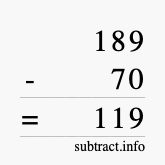 189
- 70
= 119
subtract.info